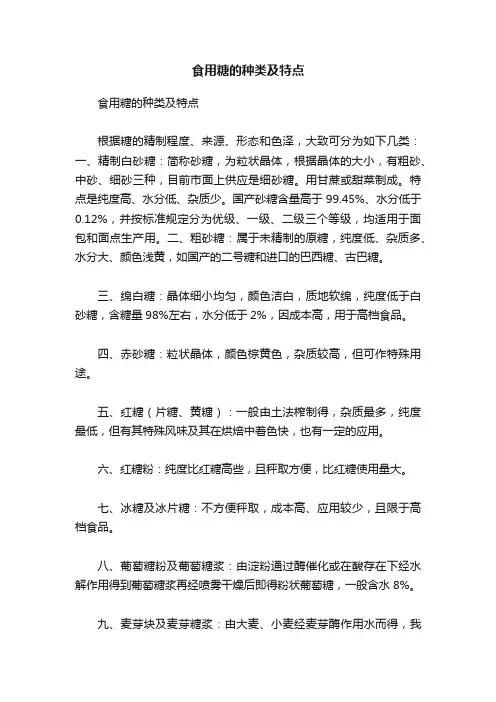 食用糖的种类及特点

食用糖的种类及特点

根据糖的精制程度、来源、形态和色泽，大致可分为如下几类：一、精制白砂糖：简称砂糖，为粒状晶体，根据晶体的大小，有粗砂、中砂、细砂三种，目前市面上供应是细砂糖。用甘蔗或甜菜制成。特点是纯度高、水分低、杂质少。国产砂糖含量高于 99.45%、水分低于 0.12%，并按标准规定分为优级、一级、二级三个等级，均适用于面包和面点生产用。二、粗砂糖：属于未精制的原糖，纯度低、杂质多、水分大、颜色浅黄，如国产的二号糖和进口的巴西糖、古巴糖。

三、绵白糖：晶体细小均匀，颜色洁白，质地软绵，纯度低于白砂糖，含糖量 98%左右，水分低于 2%，因成本高，用于高档食品。

四、赤砂糖：粒状晶体，颜色棕黄色，杂质较高，但可作特殊用途。

五、红糖（片糖、黄糖）：一般由土法榨制得，杂质最多，纯度最低，但有其特殊风味及其在烘焙中着色快，也有一定的应用。

六、红糖粉：纯度比红糖高些，且秤取方便，比红糖使用量大。

七、冰糖及冰片糖：不方便秤取，成本高、应用较少，且限于高档食品。

八、葡萄糖粉及葡萄糖浆：由淀粉通过酶催化或在酸存在下经水解作用得到葡萄糖浆再经喷雾干燥后即得粉状葡萄糖，一般含水 8%。

九、麦芽块及麦芽糖浆：由大麦、小麦经麦芽酶作用水而得，我